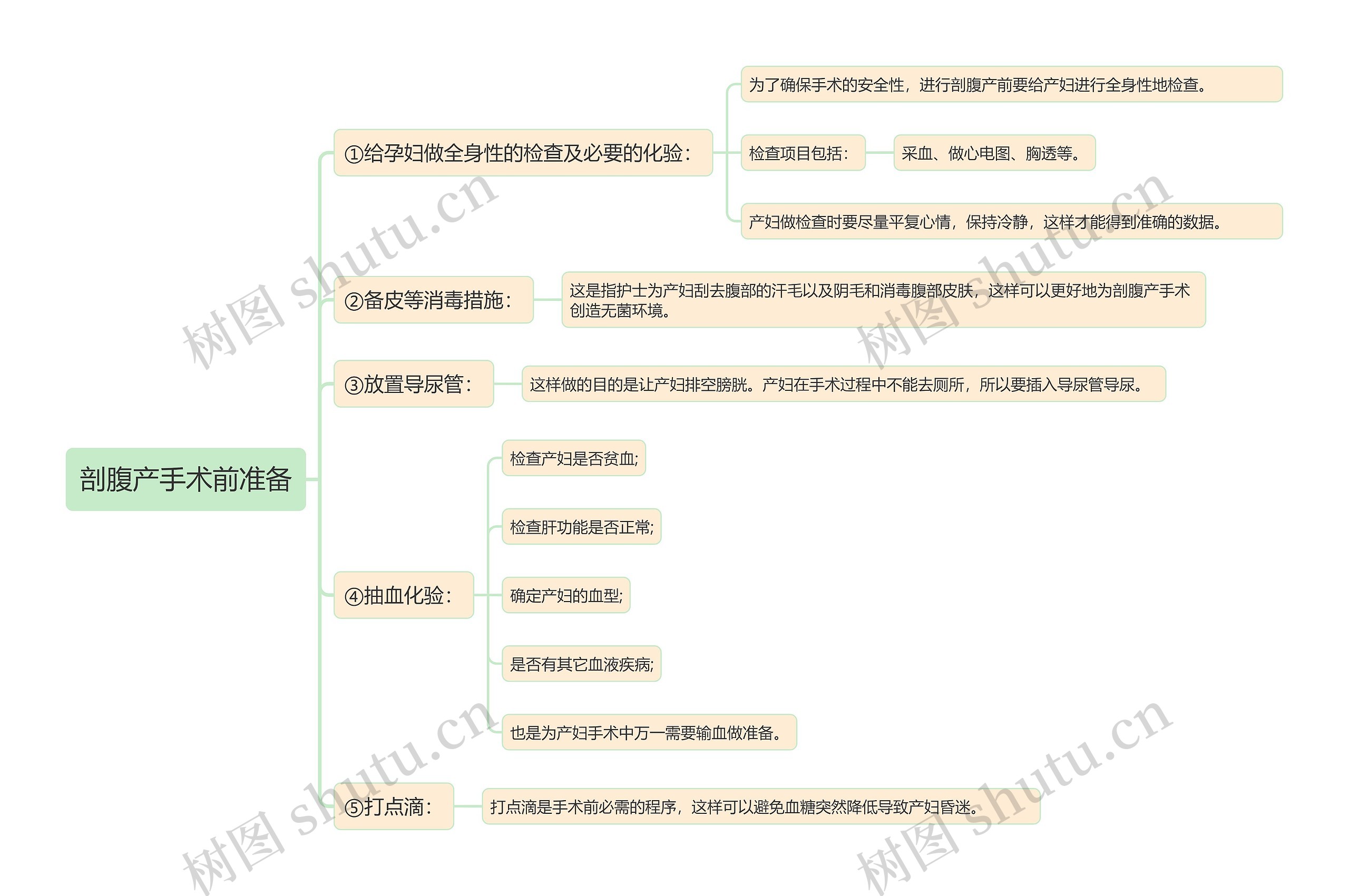 剖腹产手术前准备

①给孕妇做全身性的检查及必要的化验：

为了确保手术的安全性，进行剖腹产前要给产妇进行全身性地检查。

检查项目包括：

采血、做心电图、胸透等。

产妇做检查时要尽量平复心情，保持冷静，这样才能得到准确的数据。

②备皮等消毒措施：

这是指护士为产妇刮去腹部的汗毛以及阴毛和消毒腹部皮肤，这样可以更好地为剖腹产手术创造无菌环境。

③放置导尿管：

这样做的目的是让产妇排空膀胱。产妇在手术过程中不能去厕所，所以要插入导尿管导尿。

④抽血化验：

检查产妇是否贫血;

检查肝功能是否正常;

确定产妇的血型;

是否有其它血液疾病;

也是为产妇手术中万一需要输血做准备。

⑤打点滴：

打点滴是手术前必需的程序，这样可以避免血糖突然降低导致产妇昏迷。

树图 shutu.cn
树图 shutu.cn
树图 shutu.cn
树图 shutu.cn